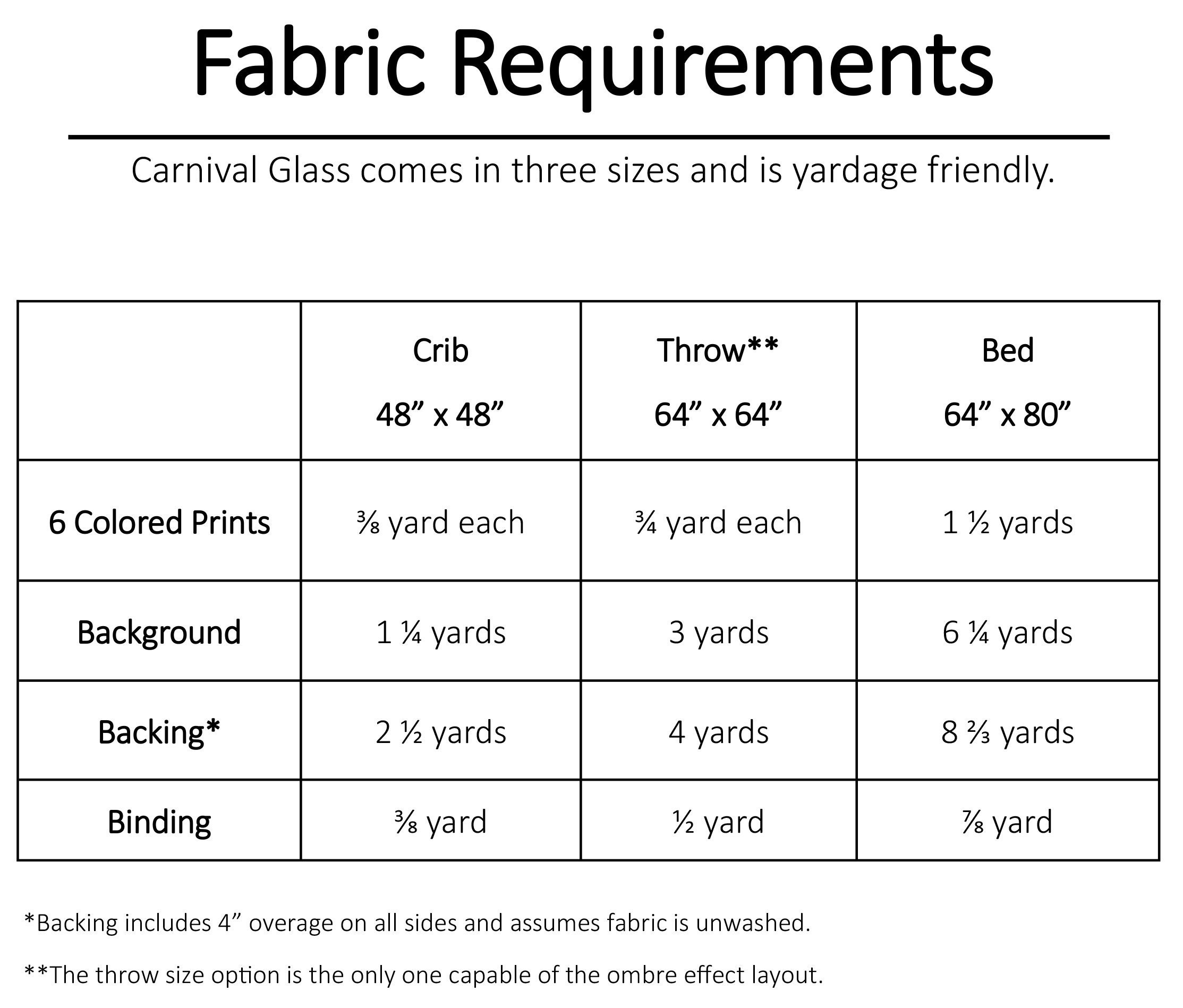 Fabric Requirements

Carnival Glass comes in three sizes and is yardage friendly.

| | Crib 48” x 48” | Throw** 64” x 64” | Bed 64” x 80” |
|---|---|---|---|
| 6 Colored Prints | ⅜ yard each | ¾ yard each | 1 ½ yards |
| Background | 1 ¼ yards | 3 yards | 6 ¼ yards |
| Backing* | 2 ½ yards | 4 yards | 8 ⅔ yards |
| Binding | ⅜ yard | ½ yard | ⅞ yard |

*Backing includes 4” overage on all sides and assumes fabric is unwashed.

**The throw size option is the only one capable of the ombre effect layout.